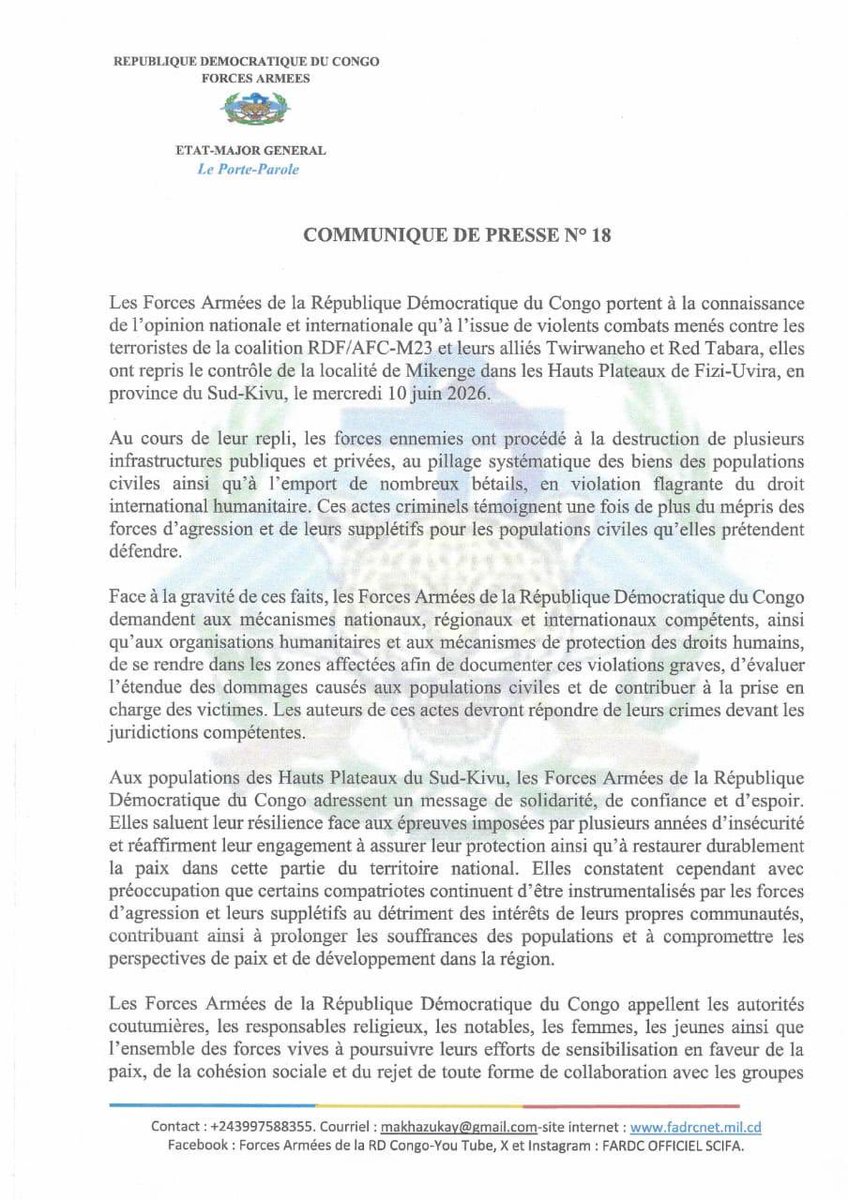 REPUBLIQUE DEMOCRATIQUE DU CONGO
FORCES ARMEES

ETAT-MAJOR GENERAL
Le Porte-Parole

COMMUNIQUE DE PRESSE N° 18

Les Forces Armées de la République Démocratique du Congo portent à la connaissance de l'opinion nationale et internationale qu'à l'issue de violents combats menés contre les terroristes de la coalition RDF/AFC-M23 et leurs alliés Twirwaneho et Red Tabara, elles ont repris le contrôle de la localité de Mikenge dans les Hauts Plateaux de Fizi-Uvira, en province du Sud-Kivu, le mercredi 10 juin 2026.

Au cours de leur repli, les forces ennemies ont procédé à la destruction de plusieurs infrastructures publiques et privées, au pillage systématique des biens des populations civiles ainsi qu'à l'emport de nombreux bétails, en violation flagrante du droit international humanitaire. Ces actes criminels témoignent une fois de plus du mépris des forces d'agression et de leurs supplétifs pour les populations civiles qu'elles prétendent défendre.

Face à la gravité de ces faits, les Forces Armées de la République Démocratique du Congo demandent aux mécanismes nationaux, régionaux et internationaux compétents, ainsi qu'aux organisations humanitaires et aux mécanismes de protection des droits humains, de se rendre dans les zones affectées afin de documenter ces violations graves, d'évaluer l'étendue des dommages causés aux populations civiles et de contribuer à la prise en charge des victimes. Les auteurs de ces actes devront répondre de leurs crimes devant les juridictions compétentes.

Aux populations des Hauts Plateaux du Sud-Kivu, les Forces Armées de la République Démocratique du Congo adressent un message de solidarité, de confiance et d'espoir. Elles saluent leur résilience face aux épreuves imposées par plusieurs années d'insécurité et réaffirment leur engagement à assurer leur protection ainsi qu'à restaurer durablement la paix dans cette partie du territoire national. Elles constatent cependant avec préoccupation que certains compatriotes continuent d'être instrumentalisés par les forces d'agression et leurs supplétifs au détriment des intérêts de leurs propres communautés, contribuant ainsi à prolonger les souffrances des populations et à compromettre les perspectives de paix et de développement dans la région.

Les Forces Armées de la République Démocratique du Congo appellent les autorités coutumières, les responsables religieux, les notables, les femmes, les jeunes ainsi que l'ensemble des forces vives à poursuivre leurs efforts de sensibilisation en faveur de la paix, de la cohésion sociale et du rejet de toute forme de collaboration avec les groupes

Contact : +243997588355. Courriel : makhazukay@gmail.com-site internet : www.fadrcnet.mil.cd
Facebook : Forces Armées de la RD Congo-You Tube, X et Instagram : FARDC OFFICIEL SCIFA.